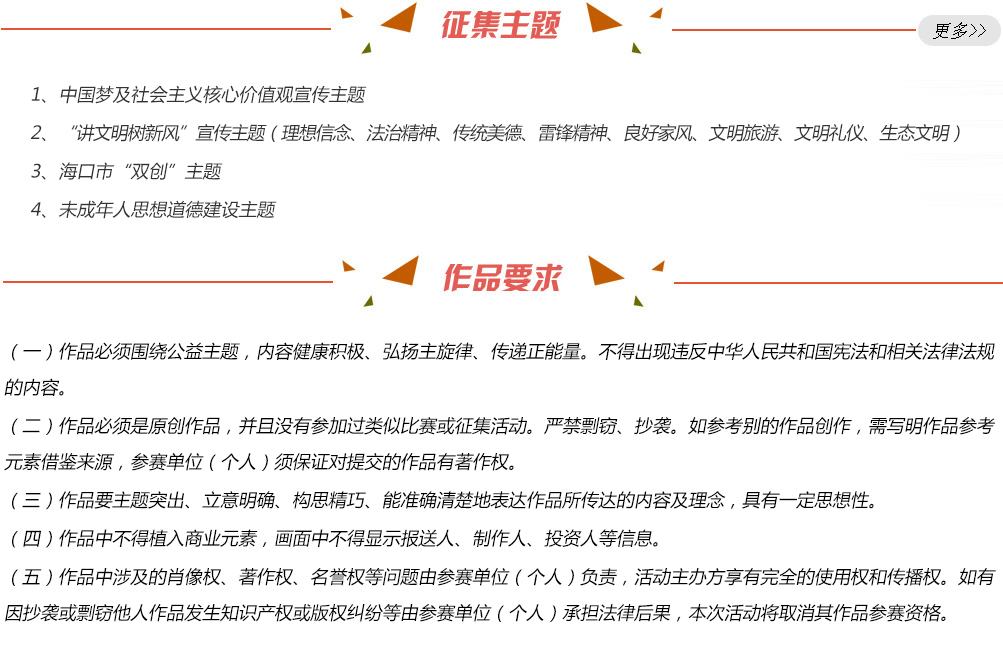 征集主题

更多>>

1、中国梦及社会主义核心价值观宣传主题

2、“讲文明树新风”宣传主题（理想信念、法治精神、传统美德、雷锋精神、良好家风、文明旅游、文明礼仪、生态文明）

3、海口市“双创”主题

4、未成年人思想道德建设主题

作品要求

（一）作品必须围绕公益主题，内容健康积极、弘扬主旋律、传递正能量。不得出现违反中华人民共和国宪法和相关法律法规的内容。

（二）作品必须是原创作品，并且没有参加过类似比赛或征集活动。严禁剽窃、抄袭。如参考别的作品创作，需写明作品参考元素借鉴来源，参赛单位（个人）须保证对提交的作品有著作权。

（三）作品要主题突出、立意明确、构思精巧、能准确清楚地表达作品所传达的内容及理念，具有一定思想性。

（四）作品中不得植入商业元素，画面中不得显示报送人、制作人、投资人等信息。

（五）作品中涉及的肖像权、著作权、名誉权等问题由参赛单位（个人）负责，活动主办方享有完全的使用权和传播权。如有因抄袭或剽窃他人作品发生知识产权或版权纠纷等由参赛单位（个人）承担法律后果，本次活动将取消其作品参赛资格。